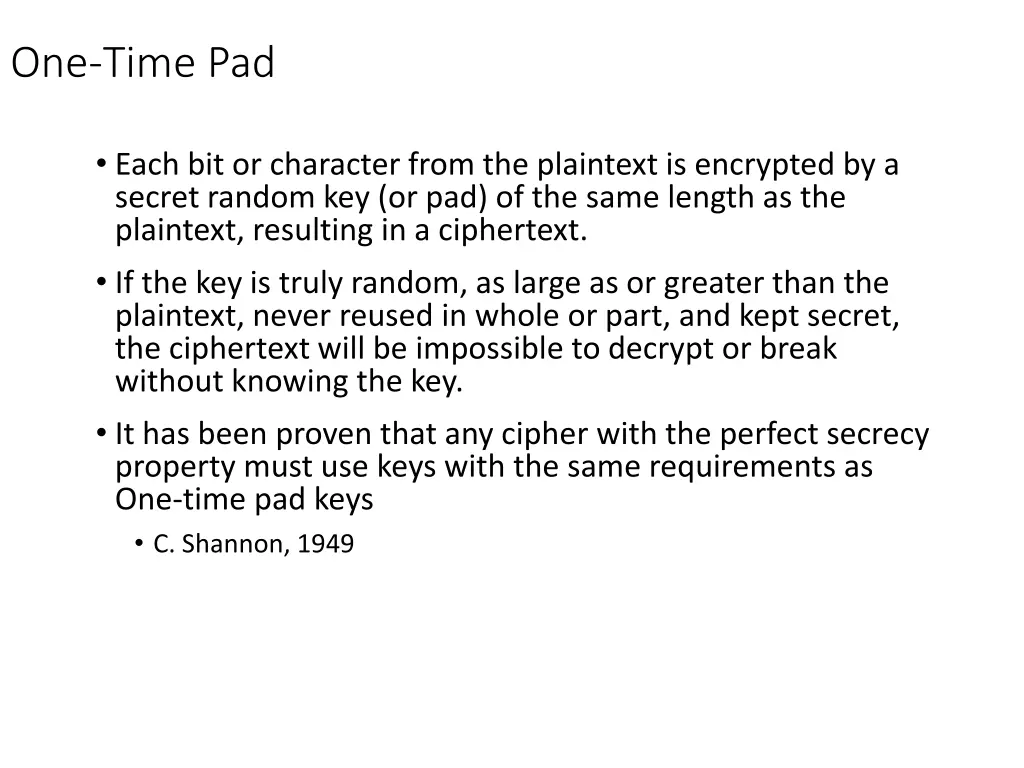 One-Time Pad

• Each bit or character from the plaintext is encrypted by a secret random key (or pad) of the same length as the plaintext, resulting in a ciphertext.

• If the key is truly random, as large as or greater than the plaintext, never reused in whole or part, and kept secret, the ciphertext will be impossible to decrypt or break without knowing the key.

• It has been proven that any cipher with the perfect secrecy property must use keys with the same requirements as One-time pad keys

• C. Shannon, 1949